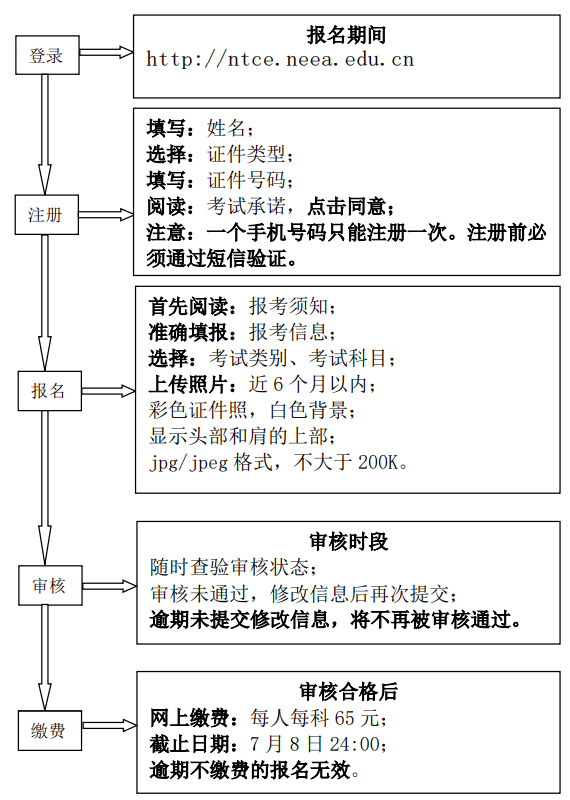 登录

报名期间
http://ntce.neea.edu.cn

注册

填写：姓名；
选择：证件类型；
填写：证件号码；
阅读：考试承诺，点击同意；
注意：一个手机号码只能注册一次。注册前必须通过短信验证。

报名

首先阅读：报考须知；
准确填报：报考信息；
选择：考试类别、考试科目；
上传照片：近 6 个月以内；
彩色证件照，白色背景；
显示头部和肩的上部；
jpg/jpeg 格式，不大于 200K。

审核

审核时段
随时查验审核状态；
审核未通过，修改信息后再次提交；
逾期未提交修改信息，将不再被审核通过。

缴费

审核合格后
网上缴费：每人每科 65 元；
截止日期：7 月 8 日 24:00；
逾期不缴费的报名无效。